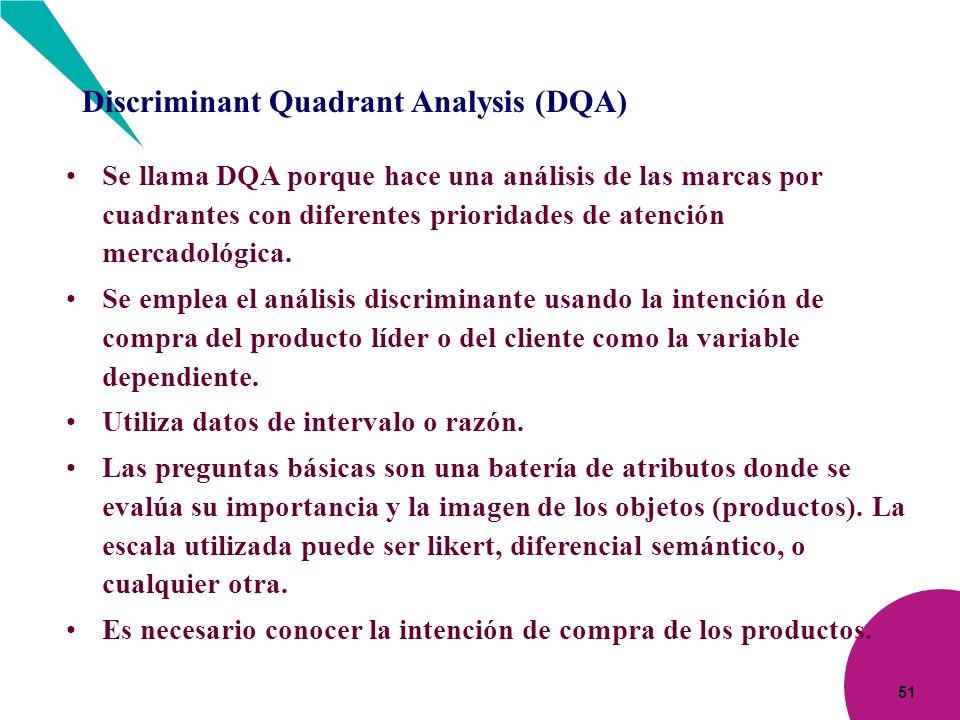 Discriminant Quadrant Analysis (DQA)

• Se llama DQA porque hace una análisis de las marcas por cuadrantes con diferentes prioridades de atención mercadológica.

• Se emplea el análisis discriminante usando la intención de compra del producto líder o del cliente como la variable dependiente.

• Utiliza datos de intervalo o razón.

• Las preguntas básicas son una batería de atributos donde se evalúa su importancia y la imagen de los objetos (productos). La escala utilizada puede ser likert, diferencial semántico, o cualquier otra.

• Es necesario conocer la intención de compra de los productos.

51